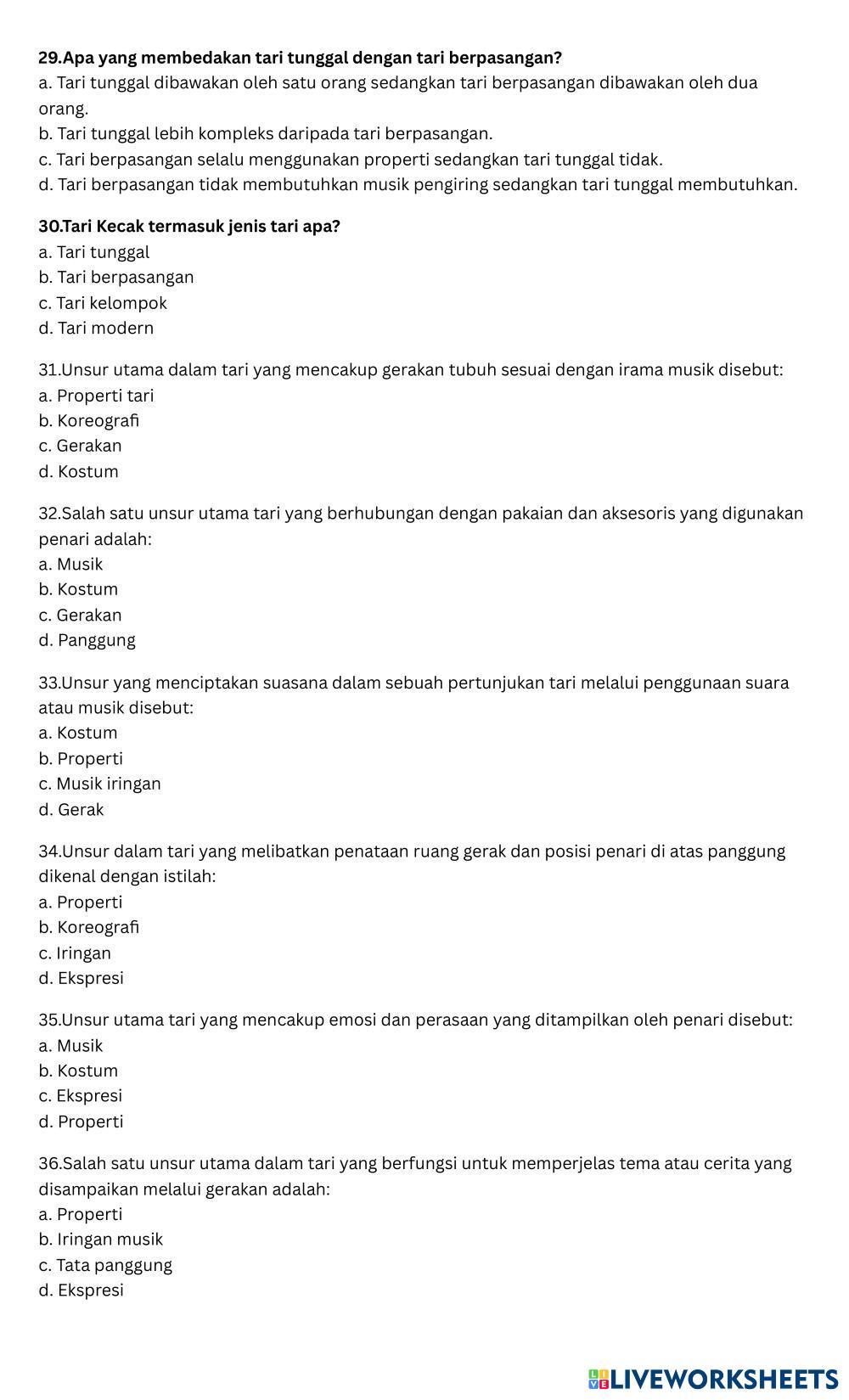 29.Apa yang membedakan tari tunggal dengan tari berpasangan?
a. Tari tunggal dibawakan oleh satu orang sedangkan tari berpasangan dibawakan oleh dua orang.
b. Tari tunggal lebih kompleks daripada tari berpasangan.
c. Tari berpasangan selalu menggunakan properti sedangkan tari tunggal tidak.
d. Tari berpasangan tidak membutuhkan musik pengiring sedangkan tari tunggal membutuhkan.

30.Tari Kecak termasuk jenis tari apa?
a. Tari tunggal
b. Tari berpasangan
c. Tari kelompok
d. Tari modern

31.Unsur utama dalam tari yang mencakup gerakan tubuh sesuai dengan irama musik disebut:
a. Properti tari
b. Koreografi
c. Gerakan
d. Kostum

32.Salah satu unsur utama tari yang berhubungan dengan pakaian dan aksesoris yang digunakan penari adalah:
a. Musik
b. Kostum
c. Gerakan
d. Panggung

33.Unsur yang menciptakan suasana dalam sebuah pertunjukan tari melalui penggunaan suara atau musik disebut:
a. Kostum
b. Properti
c. Musik iringan
d. Gerak

34.Unsur dalam tari yang melibatkan penataan ruang gerak dan posisi penari di atas panggung dikenal dengan istilah:
a. Properti
b. Koreografi
c. Iringan
d. Ekspresi

35.Unsur utama tari yang mencakup emosi dan perasaan yang ditampilkan oleh penari disebut:
a. Musik
b. Kostum
c. Ekspresi
d. Properti

36.Salah satu unsur utama dalam tari yang berfungsi untuk memperjelas tema atau cerita yang disampaikan melalui gerakan adalah:
a. Properti
b. Iringan musik
c. Tata panggung
d. Ekspresi

LIVEWORKSHEETS